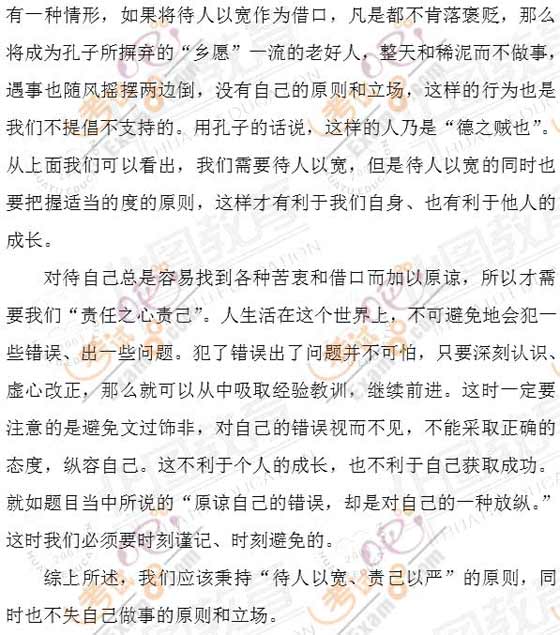 有一种情形，如果将待人以宽作为借口，凡是都不肯落褒贬，那么将成为孔子所摒弃的“乡愿”一流的老好人，整天和稀泥而不做事，遇事也随风摇摆两边倒，没有自己的原则和立场，这样的行为也是我们不提倡不支持的。用孔子的话说，这样的人乃是“德之贼也”。从上面我们可以看出，我们需要待人以宽，但是待人以宽的同时也要把握适当的度的原则，这样才有利于我们自身、也有利于他人的成长。

对待自己总是容易找到各种苦衷和借口而加以原谅，所以才需要我们“责任之心责己”。人生活在这个世界上，不可避免地会犯一些错误、出一些问题。犯了错误出了问题并不可怕，只要深刻认识、虚心改正，那么就可以从中吸取经验教训，继续前进。这时一定要注意的是避免文过饰非，对自己的错误视而不见，不能采取正确的态度，纵容自己。这不利于个人的成长，也不利于自己获取成功。就如题目当中所说的“原谅自己的错误，却是对自己的一种放纵。”这时我们必须要时刻谨记、时刻避免的。

综上所述，我们应该秉持“待人以宽、责己以严”的原则，同时也不失自己做事的原则和立场。